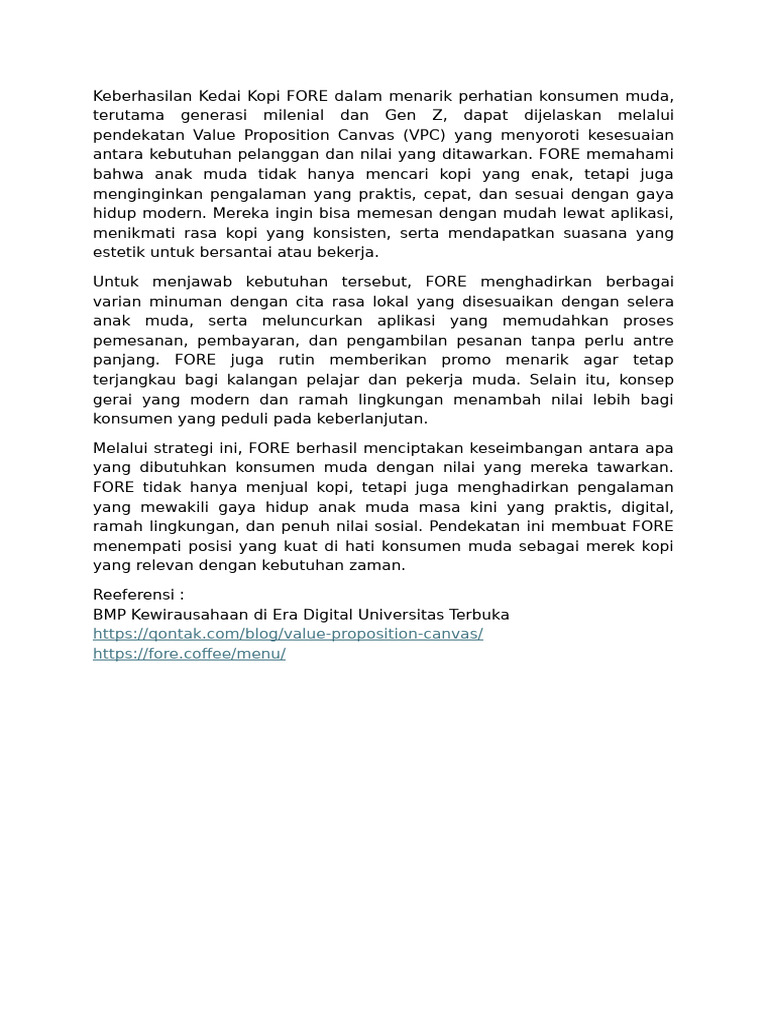 Keberhasilan Kedai Kopi FORE dalam menarik perhatian konsumen muda, terutama generasi milenial dan Gen Z, dapat dijelaskan melalui pendekatan Value Proposition Canvas (VPC) yang menyoroti kesesuaian antara kebutuhan pelanggan dan nilai yang ditawarkan. FORE memahami bahwa anak muda tidak hanya mencari kopi yang enak, tetapi juga menginginkan pengalaman yang praktis, cepat, dan sesuai dengan gaya hidup modern. Mereka ingin bisa memesan dengan mudah lewat aplikasi, menikmati rasa kopi yang konsisten, serta mendapatkan suasana yang estetik untuk bersantai atau bekerja.

Untuk menjawab kebutuhan tersebut, FORE menghadirkan berbagai varian minuman dengan cita rasa lokal yang disesuaikan dengan selera anak muda, serta meluncurkan aplikasi yang memudahkan proses pemesanan, pembayaran, dan pengambilan pesanan tanpa perlu antre panjang. FORE juga rutin memberikan promo menarik agar tetap terjangkau bagi kalangan pelajar dan pekerja muda. Selain itu, konsep gerai yang modern dan ramah lingkungan menambah nilai lebih bagi konsumen yang peduli pada keberlanjutan.

Melalui strategi ini, FORE berhasil menciptakan keseimbangan antara apa yang dibutuhkan konsumen muda dengan nilai yang mereka tawarkan. FORE tidak hanya menjual kopi, tetapi juga menghadirkan pengalaman yang mewakili gaya hidup anak muda masa kini yang praktis, digital, ramah lingkungan, dan penuh nilai sosial. Pendekatan ini membuat FORE menempati posisi yang kuat di hati konsumen muda sebagai merek kopi yang relevan dengan kebutuhan zaman.

Reeferensi :
BMP Kewirausahaan di Era Digital Universitas Terbuka
https://qontak.com/blog/value-proposition-canvas/
https://fore.coffee/menu/